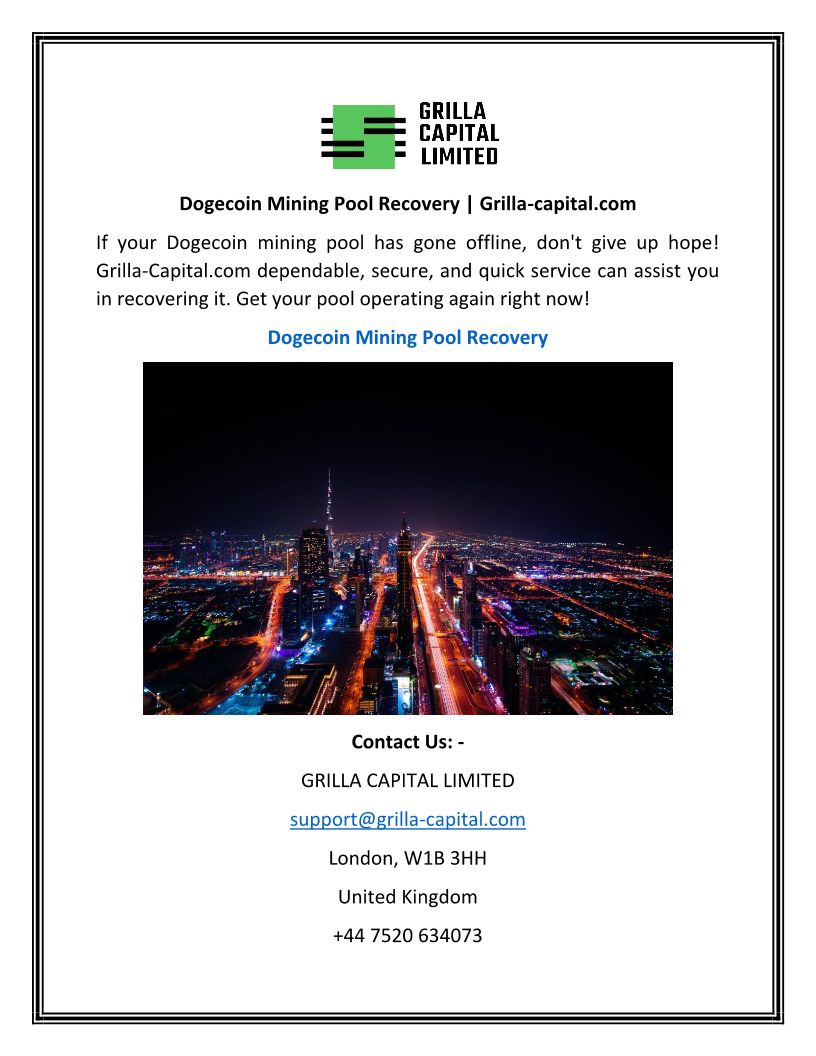 GRILLA
CAPITAL
LIMITED

Dogecoin Mining Pool Recovery | Grilla-capital.com

If your Dogecoin mining pool has gone offline, don't give up hope! Grilla-Capital.com dependable, secure, and quick service can assist you in recovering it. Get your pool operating again right now!

Dogecoin Mining Pool Recovery

Contact Us: -

GRILLA CAPITAL LIMITED

support@grilla-capital.com

London, W1B 3HH

United Kingdom

+44 7520 634073